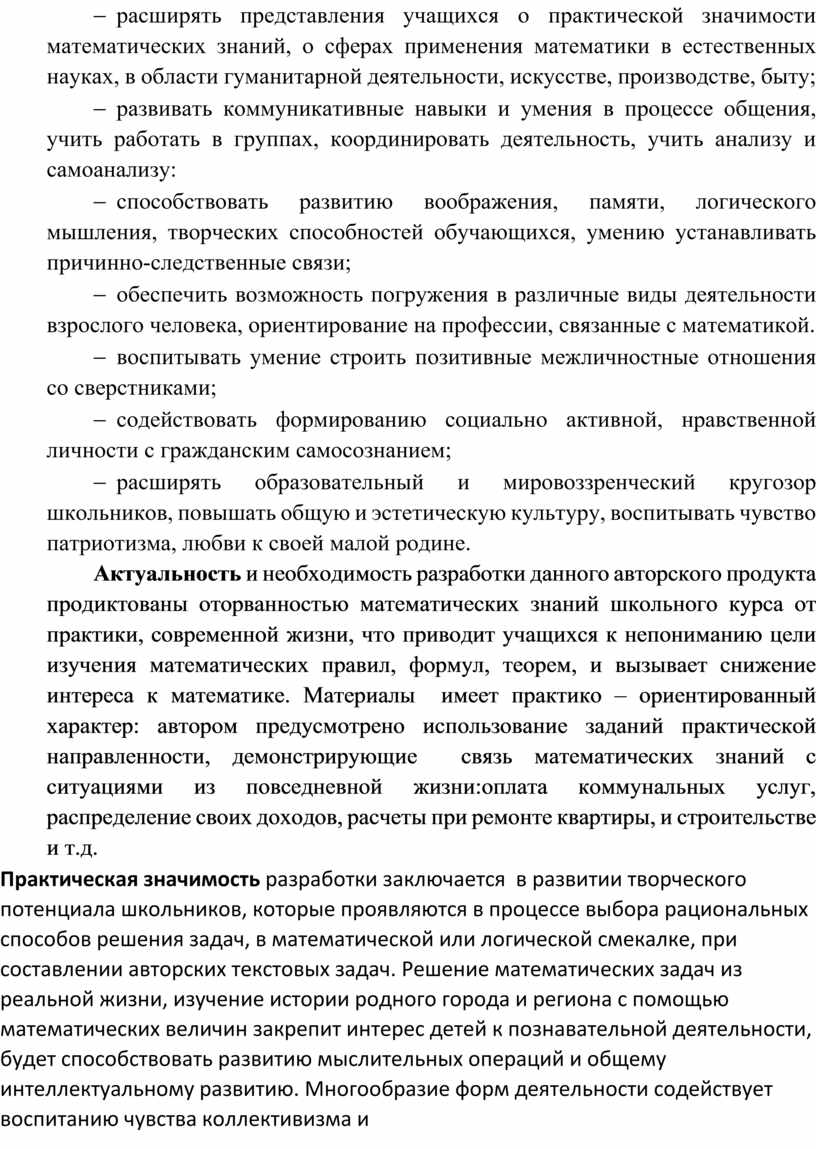 – расширять представления учащихся о практической значимости математических знаний, о сферах применения математики в естественных науках, в области гуманитарной деятельности, искусстве, производстве, быту;

– развивать коммуникативные навыки и умения в процессе общения, учить работать в группах, координировать деятельность, учить анализу и самоанализу:

– способствовать развитию воображения, памяти, логического мышления, творческих способностей обучающихся, умению устанавливать причинно-следственные связи;

– обеспечить возможность погружения в различные виды деятельности взрослого человека, ориентирование на профессии, связанные с математикой.

– воспитывать умение строить позитивные межличностные отношения со сверстниками;

– содействовать формированию социально активной, нравственной личности с гражданским самосознанием;

– расширять образовательный и мировоззренческий кругозор школьников, повышать общую и эстетическую культуру, воспитывать чувство патриотизма, любви к своей малой родине.

Актуальность и необходимость разработки данного авторского продукта продиктованы оторванностью математических знаний школьного курса от практики, современной жизни, что приводит учащихся к непониманию цели изучения математических правил, формул, теорем, и вызывает снижение интереса к математике. Материалы имеет практико – ориентированный характер: автором предусмотрено использование заданий практической направленности, демонстрирующие связь математических знаний с ситуациями из повседневной жизни:оплата коммунальных услуг, распределение своих доходов, расчеты при ремонте квартиры, и строительстве и т.д.

Практическая значимость разработки заключается в развитии творческого потенциала школьников, которые проявляются в процессе выбора рациональных способов решения задач, в математической или логической смекалке, при составлении авторских текстовых задач. Решение математических задач из реальной жизни, изучение истории родного города и региона с помощью математических величин закрепит интерес детей к познавательной деятельности, будет способствовать развитию мыслительных операций и общему интеллектуальному развитию. Многообразие форм деятельности содействует воспитанию чувства коллективизма и